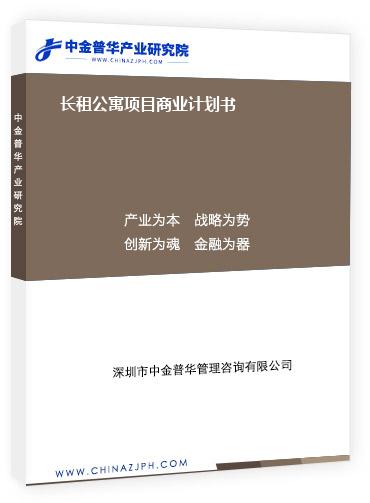 中金普华产业研究院
WWW.CHINAZJPH.COM

中金普华产业研究院

长租公寓项目商业计划书

产业为本　战略为势
创新为魂　金融为器

深圳市中金普华管理咨询有限公司

WWW.CHINAZJPH.COM